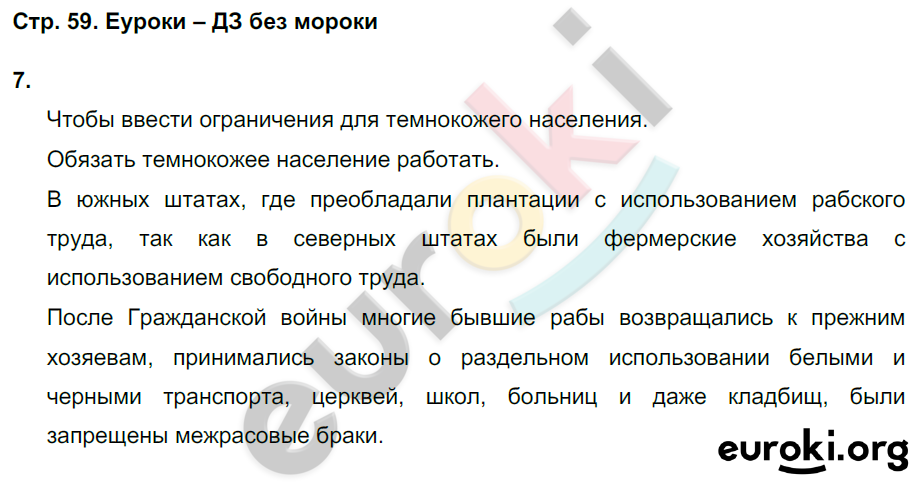 Стр. 59. Еуроки – ДЗ без мороки

7.

Чтобы ввести ограничения для темнокожего населения.

Обязать темнокожее население работать.

В южных штатах, где преобладали плантации с использованием рабского труда, так как в северных штатах были фермерские хозяйства с использованием свободного труда.

После Гражданской войны многие бывшие рабы возвращались к прежним хозяевам, принимались законы о раздельном использовании белыми и черными транспорта, церквей, школ, больниц и даже кладбищ, были запрещены межрасовые браки.

euroki

euroki.org